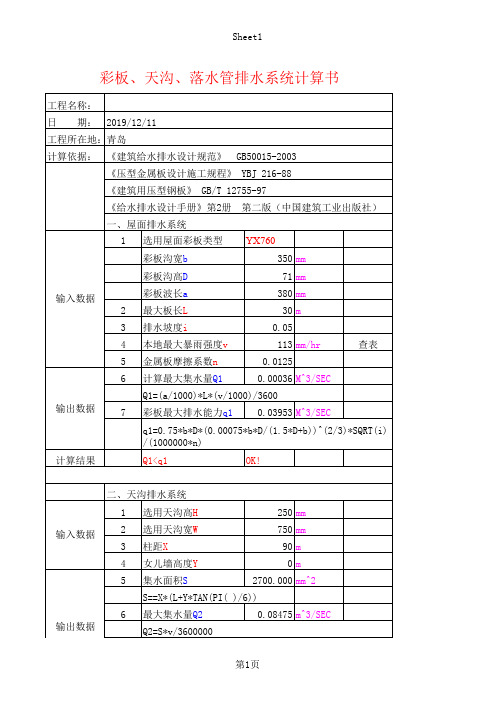 Sheet1

彩板、天沟、落水管排水系统计算书

| 工程名称: | | | | | |
|---|---|---|---|---|---|
| 日　期: | 2019/12/11 | | | | |
| 工程所在地: | 青岛 | | | | |
| 计算依据: | 《建筑给水排水设计规范》　GB50015-2003 | | | | |
| | 《压型金属板设计施工规程》　YBJ 216-88 | | | | |
| | 《建筑用压型钢板》　GB/T 12755-97 | | | | |
| | 《给水排水设计手册》第2册　第二版（中国建筑工业出版社） | | | | |
| | 一、屋面排水系统 | | | | |
| 输入数据 | 1 | 选用屋面彩板类型 | YX760 | | |
| | | 彩板沟宽b | 350 | mm | |
| | | 彩板沟高D | 71 | mm | |
| | | 彩板波长a | 380 | mm | |
| | 2 | 最大板长L | 30 | m | |
| | 3 | 排水坡度i | 0.05 | | |
| | 4 | 本地最大暴雨强度v | 113 | mm/hr | 查表 |
| | 5 | 金属板摩擦系数n | 0.0125 | | |
| 输出数据 | 6 | 计算最大集水量Q1 | 0.00036 | M^3/SEC | |
| | | Q1=(a/1000)*L*(v/1000)/3600 | | | |
| | 7 | 彩板最大排水能力q1 | 0.03953 | M^3/SEC | |
| | | q1=0.75*b*D*(0.00075*b*D/(1.5*D+b))^(2/3)*SQRT(i)/(1000000*n) | | | |
| 计算结果 | | Q1<q1 | OK! | | |
| | | | | | |
| | 二、天沟排水系统 | | | | |
| 输入数据 | 1 | 选用天沟高H | 250 | mm | |
| | 2 | 选用天沟宽W | 750 | mm | |
| | 3 | 柱距X | 90 | m | |
| | 4 | 女儿墙高度Y | 0 | m | |
| 输出数据 | 5 | 集水面积S | 2700.000 | mm^2 | |
| | | S==X*(L+Y*TAN(PI( )/6)) | | | |
| | 6 | 最大集水量Q2 | 0.08475 | m^3/SEC | |
| | | Q2=S*v/3600000 | | | |

第1页